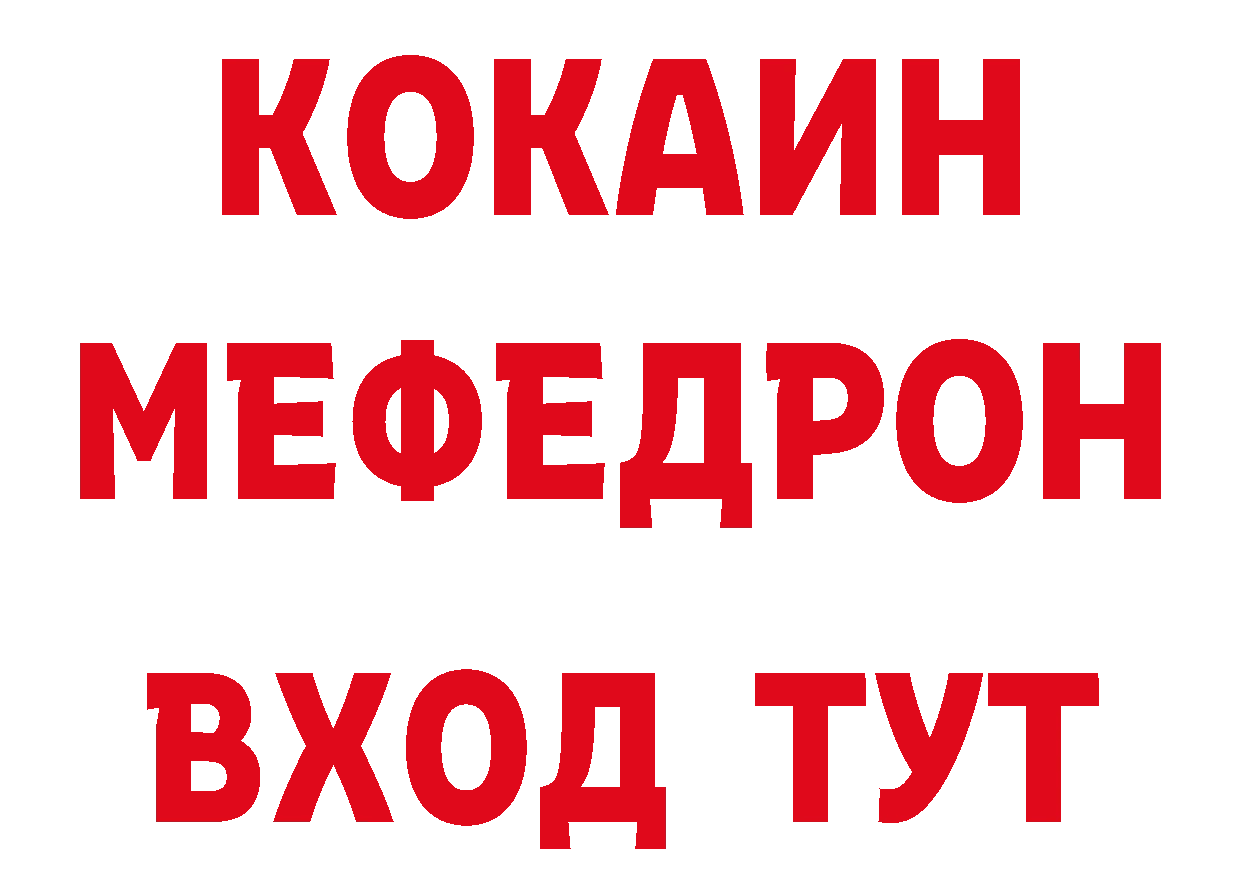 КОКАИН
МЕФЕДРОН
ВХОД ТУТ